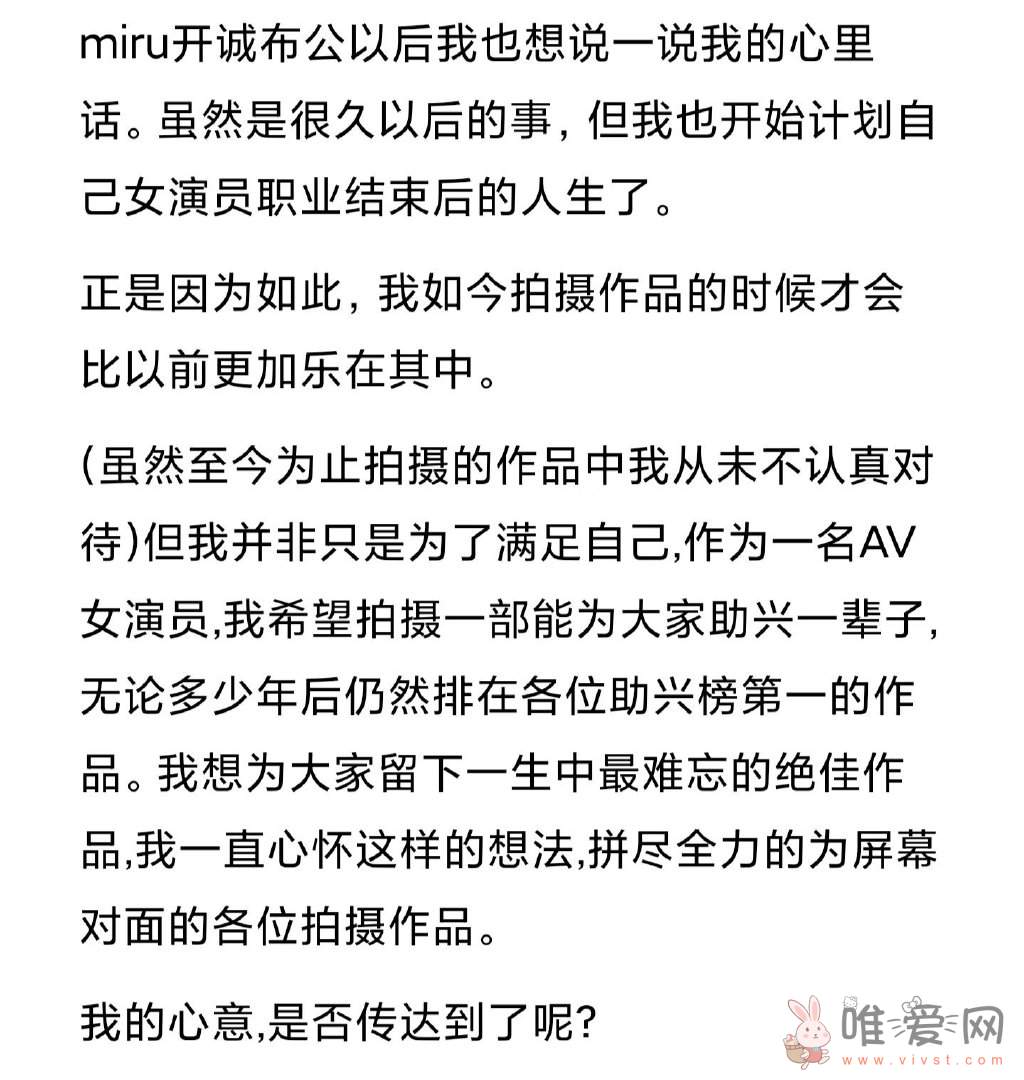 miru开诚布公以后我也想说一说我的心里话。虽然是很久以后的事，但我也开始计划自己女演员职业结束后的人生了。

正是因为如此，我如今拍摄作品的时候才会比以前更加乐在其中。

(虽然至今为止拍摄的作品中我从未不认真对待)但我并非只是为了满足自己,作为一名AV女演员,我希望拍摄一部能为大家助兴一辈子,无论多少年后仍然排在各位助兴榜第一的作品。我想为大家留下一生中最难忘的绝佳作品,我一直心怀这样的想法,拼尽全力的为屏幕对面的各位拍摄作品。

我的心意,是否传达到了呢?

唯爱网
www.vivst.com